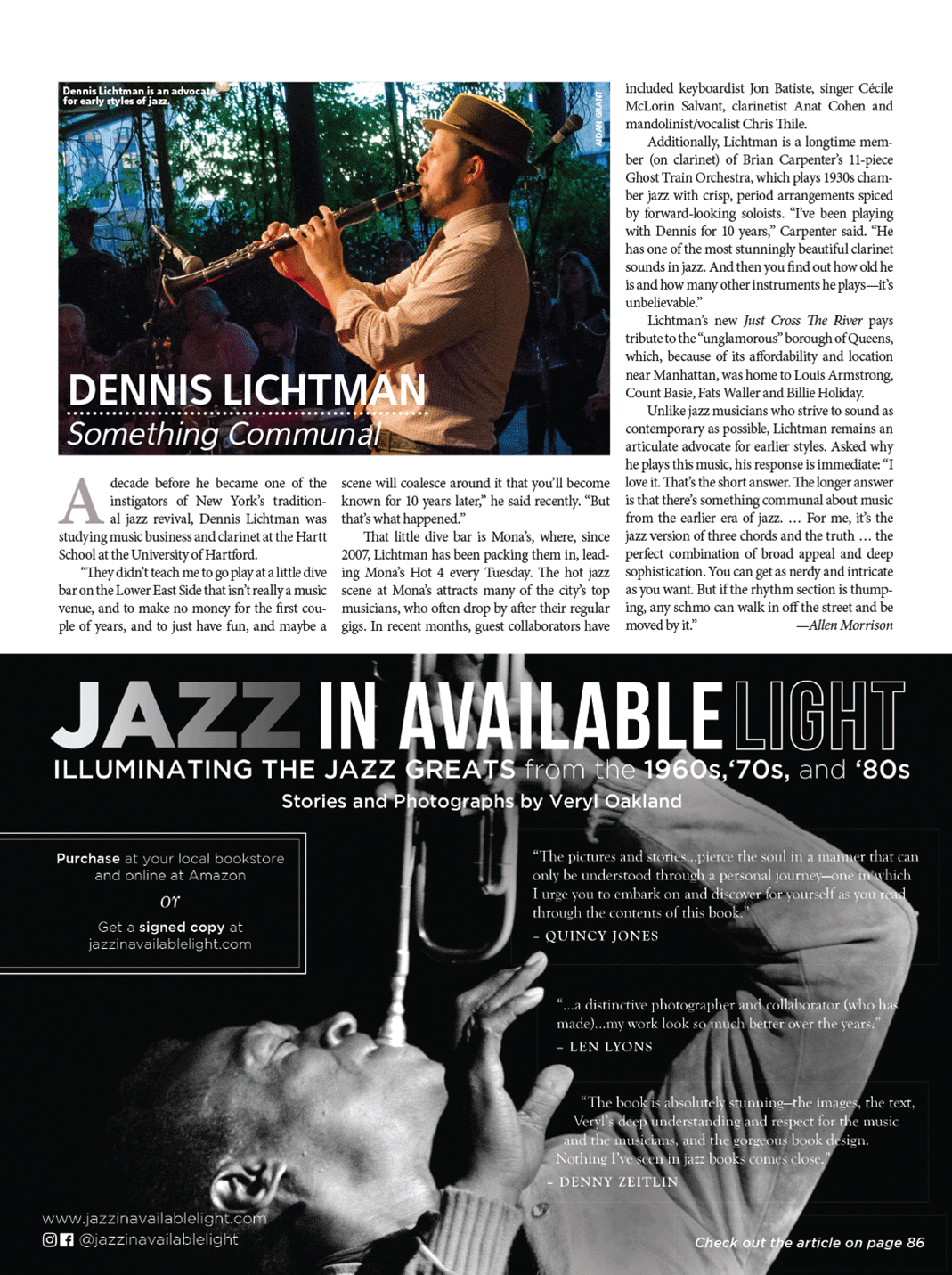 Dennis Lichtman is an advocate for early styles of jazz.

AIDAN GRANT

DENNIS LICHTMAN
Something Communal

A decade before he became one of the instigators of New York's traditional jazz revival, Dennis Lichtman was studying music business and clarinet at the Hartt School at the University of Hartford.

"They didn't teach me to go play at a little dive bar on the Lower East Side that isn't really a music venue, and to make no money for the first couple of years, and to just have fun, and maybe a scene will coalesce around it that you'll become known for 10 years later," he said recently. "But that's what happened."

That little dive bar is Mona's, where, since 2007, Lichtman has been packing them in, leading Mona's Hot 4 every Tuesday. The hot jazz scene at Mona's attracts many of the city's top musicians, who often drop by after their regular gigs. In recent months, guest collaborators have included keyboardist Jon Batiste, singer Cécile McLorin Salvant, clarinetist Anat Cohen and mandolinist/vocalist Chris Thile.

Additionally, Lichtman is a longtime member (on clarinet) of Brian Carpenter's 11-piece Ghost Train Orchestra, which plays 1930s chamber jazz with crisp, period arrangements spiced by forward-looking soloists. "I've been playing with Dennis for 10 years," Carpenter said. "He has one of the most stunningly beautiful clarinet sounds in jazz. And then you find out how old he is and how many other instruments he plays—it's unbelievable."

Lichtman's new Just Cross The River pays tribute to the "unglamorous" borough of Queens, which, because of its affordability and location near Manhattan, was home to Louis Armstrong, Count Basie, Fats Waller and Billie Holiday.

Unlike jazz musicians who strive to sound as contemporary as possible, Lichtman remains an articulate advocate for earlier styles. Asked why he plays this music, his response is immediate: "I love it. That's the short answer. The longer answer is that there's something communal about music from the earlier era of jazz. … For me, it's the jazz version of three chords and the truth … the perfect combination of broad appeal and deep sophistication. You can get as nerdy and intricate as you want. But if the rhythm section is thumping, any schmo can walk in off the street and be moved by it." —Allen Morrison

JAZZ IN AVAILABLE LIGHT
ILLUMINATING THE JAZZ GREATS from the 1960s,'70s, and '80s
Stories and Photographs by Veryl Oakland

Purchase at your local bookstore and online at Amazon
or
Get a signed copy at jazzinavailablelight.com

"The pictures and stories...pierce the soul in a manner that can only be understood through a personal journey—one in which I urge you to embark on and discover for yourself as you read through the contents of this book."
– QUINCY JONES

"...a distinctive photographer and collaborator (who has made)...my work look so much better over the years."
– LEN LYONS

"The book is absolutely stunning—the images, the text, Veryl's deep understanding and respect for the music and the musicians, and the gorgeous book design. Nothing I've seen in jazz books comes close."
– DENNY ZEITLIN

www.jazzinavailablelight.com
@jazzinavailablelight

Check out the article on page 86